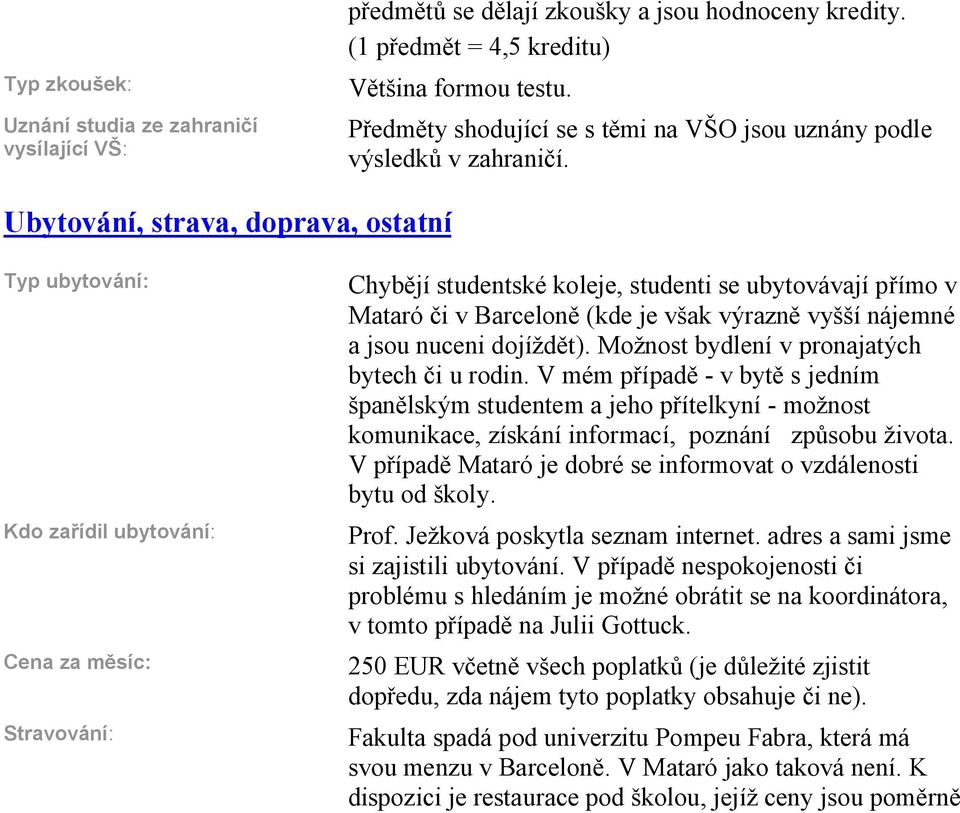 předmětů se dělají zkoušky a jsou hodnoceny kredity. (1 předmět = 4,5 kreditu)

Typ zkoušek: Většina formou testu.

Uznání studia ze zahraničí vysílající VŠ: Předměty shodující se s těmi na VŠO jsou uznány podle výsledků v zahraničí.

Ubytování, strava, doprava, ostatní

Typ ubytování: Chybějí studentské koleje, studenti se ubytovávají přímo v Mataró či v Barceloně (kde je však výrazně vyšší nájemné a jsou nuceni dojíždět). Možnost bydlení v pronajatých bytech či u rodin. V mém případě - v bytě s jedním španělským studentem a jeho přítelkyní - možnost komunikace, získání informací, poznání způsobu života. V případě Mataró je dobré se informovat o vzdálenosti bytu od školy.

Kdo zařídil ubytování: Prof. Ježková poskytla seznam internet. adres a sami jsme si zajistili ubytování. V případě nespokojenosti či problému s hledáním je možné obrátit se na koordinátora, v tomto případě na Julii Gottuck.

Cena za měsíc: 250 EUR včetně všech poplatků (je důležité zjistit dopředu, zda nájem tyto poplatky obsahuje či ne).

Stravování: Fakulta spadá pod univerzitu Pompeu Fabra, která má svou menzu v Barceloně. V Mataró jako taková není. K dispozici je restaurace pod školou, jejíž ceny jsou poměrně